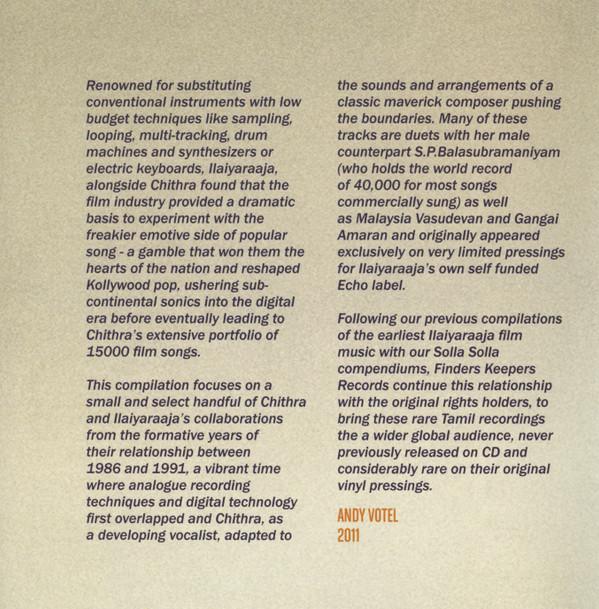 Renowned for substituting conventional instruments with low budget techniques like sampling, looping, multi-tracking, drum machines and synthesizers or electric keyboards, Ilaiyaraaja, alongside Chithra found that the film industry provided a dramatic basis to experiment with the freakier emotive side of popular song - a gamble that won them the hearts of the nation and reshaped Kollywood pop, ushering sub-continental sonics into the digital era before eventually leading to Chithra's extensive portfolio of 15000 film songs.

This compilation focuses on a small and select handful of Chithra and Ilaiyaraaja's collaborations from the formative years of their relationship between 1986 and 1991, a vibrant time where analogue recording techniques and digital technology first overlapped and Chithra, as a developing vocalist, adapted to the sounds and arrangements of a classic maverick composer pushing the boundaries. Many of these tracks are duets with her male counterpart S.P.Balasubramaniyam (who holds the world record of 40,000 for most songs commercially sung) as well as Malaysia Vasudevan and Gangai Amaran and originally appeared exclusively on very limited pressings for Ilaiyaraaja's own self funded Echo label.

Following our previous compilations of the earliest Ilaiyaraaja film music with our Solla Solla compendiums, Finders Keepers Records continue this relationship with the original rights holders, to bring these rare Tamil recordings the a wider global audience, never previously released on CD and considerably rare on their original vinyl pressings.

ANDY VOTEL
2011